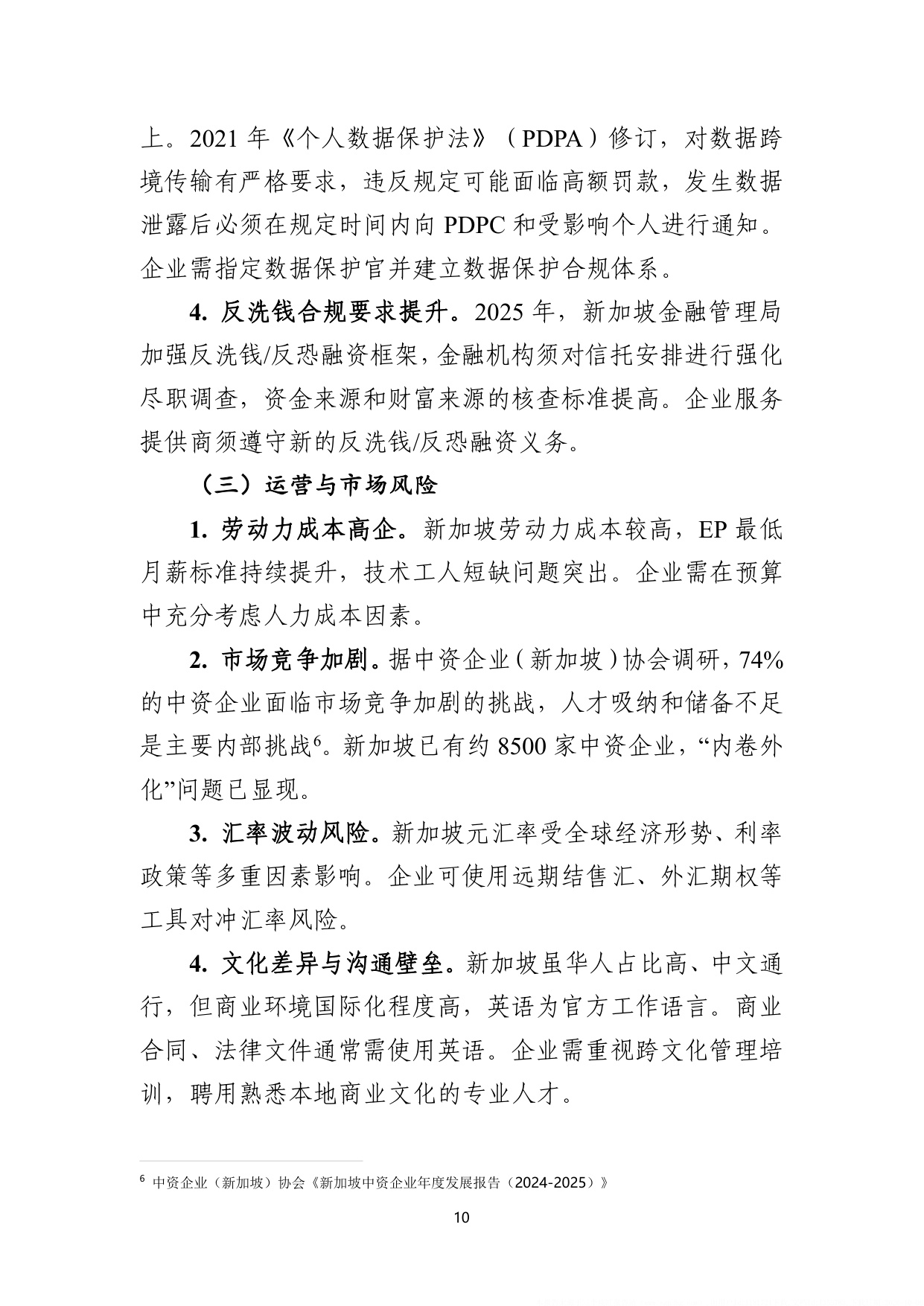 上。2021年《个人数据保护法》（PDPA）修订，对数据跨境传输有严格要求，违反规定可能面临高额罚款，发生数据泄露后必须在规定时间内向PDPC和受影响个人进行通知。企业需指定数据保护官并建立数据保护合规体系。

4.反洗钱合规要求提升。2025年，新加坡金融管理局加强反洗钱/反恐融资框架，金融机构须对信托安排进行强化尽职调查，资金来源和财富来源的核查标准提高。企业服务提供商须遵守新的反洗钱/反恐融资义务。

（三）运营与市场风险

1.劳动力成本高企。新加坡劳动力成本较高，EP最低月薪标准持续提升，技术工人短缺问题突出。企业需在预算中充分考虑人力成本因素。

2.市场竞争加剧。据中资企业（新加坡）协会调研，74%的中资企业面临市场竞争加剧的挑战，人才吸纳和储备不足是主要内部挑战$^{6}$。新加坡已有约8500家中资企业，“内卷外化”问题已显现。

3.汇率波动风险。新加坡元汇率受全球经济形势、利率政策等多重因素影响。企业可使用远期结售汇、外汇期权等工具对冲汇率风险。

4.文化差异与沟通壁垒。新加坡虽华人占比高、中文通行，但商业环境国际化程度高，英语为官方工作语言。商业合同、法律文件通常需使用英语。企业需重视跨文化管理培训，聘用熟悉本地商业文化的专业人才。

$^{6}$ 中资企业（新加坡）协会《新加坡中资企业年度发展报告（2024-2025）》

10